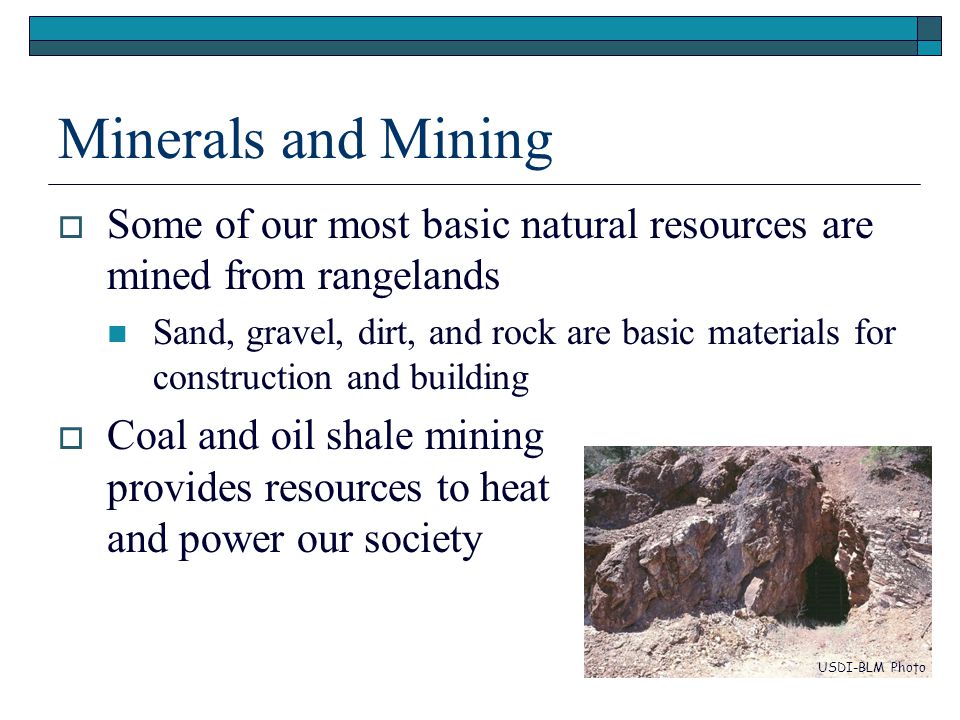 Minerals and Mining

Some of our most basic natural resources are mined from rangelands

Sand, gravel, dirt, and rock are basic materials for construction and building

Coal and oil shale mining provides resources to heat and power our society

USDI-BLM Photo